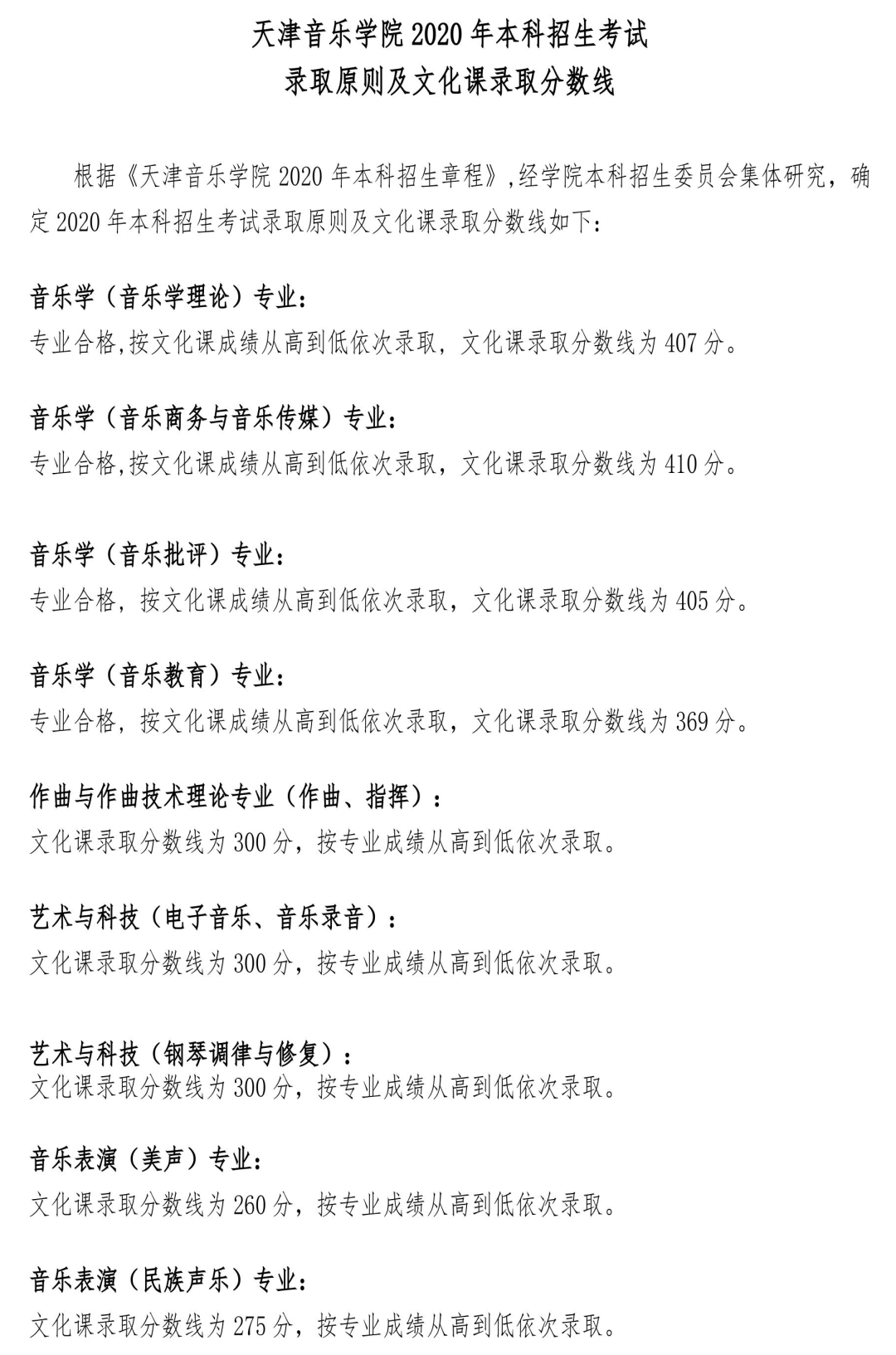 天津音乐学院 2020 年本科招生考试
录取原则及文化课录取分数线

根据《天津音乐学院 2020 年本科招生章程》，经学院本科招生委员会集体研究，确定 2020 年本科招生考试录取原则及文化课录取分数线如下：

音乐学（音乐学理论）专业：
专业合格,按文化课成绩从高到低依次录取，文化课录取分数线为 407 分。

音乐学（音乐商务与音乐传媒）专业：
专业合格,按文化课成绩从高到低依次录取，文化课录取分数线为 410 分。

音乐学（音乐批评）专业：
专业合格，按文化课成绩从高到低依次录取，文化课录取分数线为 405 分。

音乐学（音乐教育）专业：
专业合格，按文化课成绩从高到低依次录取，文化课录取分数线为 369 分。

作曲与作曲技术理论专业（作曲、指挥）：
文化课录取分数线为 300 分，按专业成绩从高到低依次录取。

艺术与科技（电子音乐、音乐录音）：
文化课录取分数线为 300 分，按专业成绩从高到低依次录取。

艺术与科技（钢琴调律与修复）：
文化课录取分数线为 300 分，按专业成绩从高到低依次录取。

音乐表演（美声）专业：
文化课录取分数线为 260 分，按专业成绩从高到低依次录取。

音乐表演（民族声乐）专业：
文化课录取分数线为 275 分，按专业成绩从高到低依次录取。